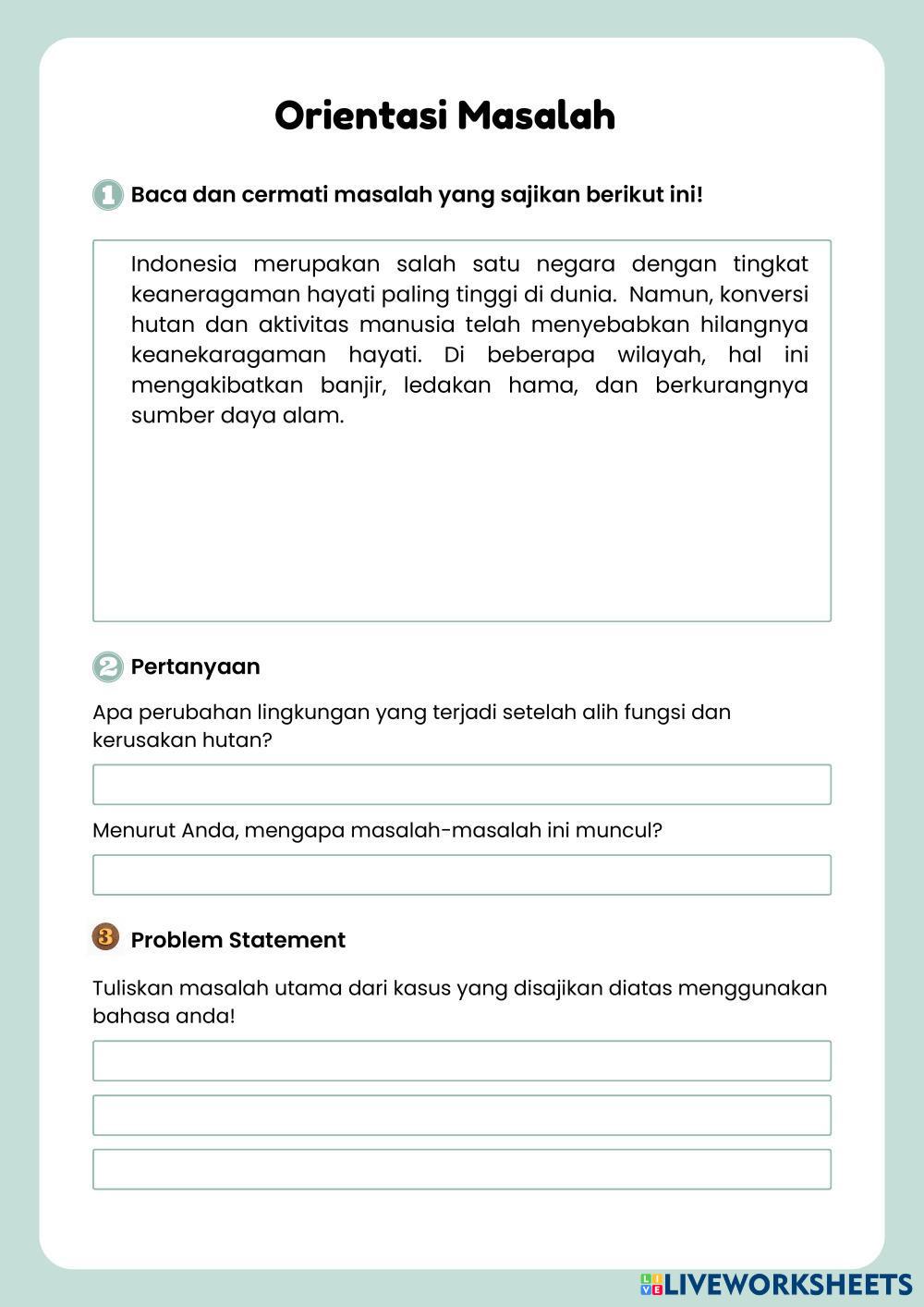 Orientasi Masalah

1 Baca dan cermati masalah yang sajikan berikut ini!

Indonesia merupakan salah satu negara dengan tingkat keaneragaman hayati paling tinggi di dunia. Namun, konversi hutan dan aktivitas manusia telah menyebabkan hilangnya keanekaragaman hayati. Di beberapa wilayah, hal ini mengakibatkan banjir, ledakan hama, dan berkurangnya sumber daya alam.

2 Pertanyaan

Apa perubahan lingkungan yang terjadi setelah alih fungsi dan kerusakan hutan?

Menurut Anda, mengapa masalah-masalah ini muncul?

3 Problem Statement

Tuliskan masalah utama dari kasus yang disajikan diatas menggunakan bahasa anda!

LIVEWORKSHEETS